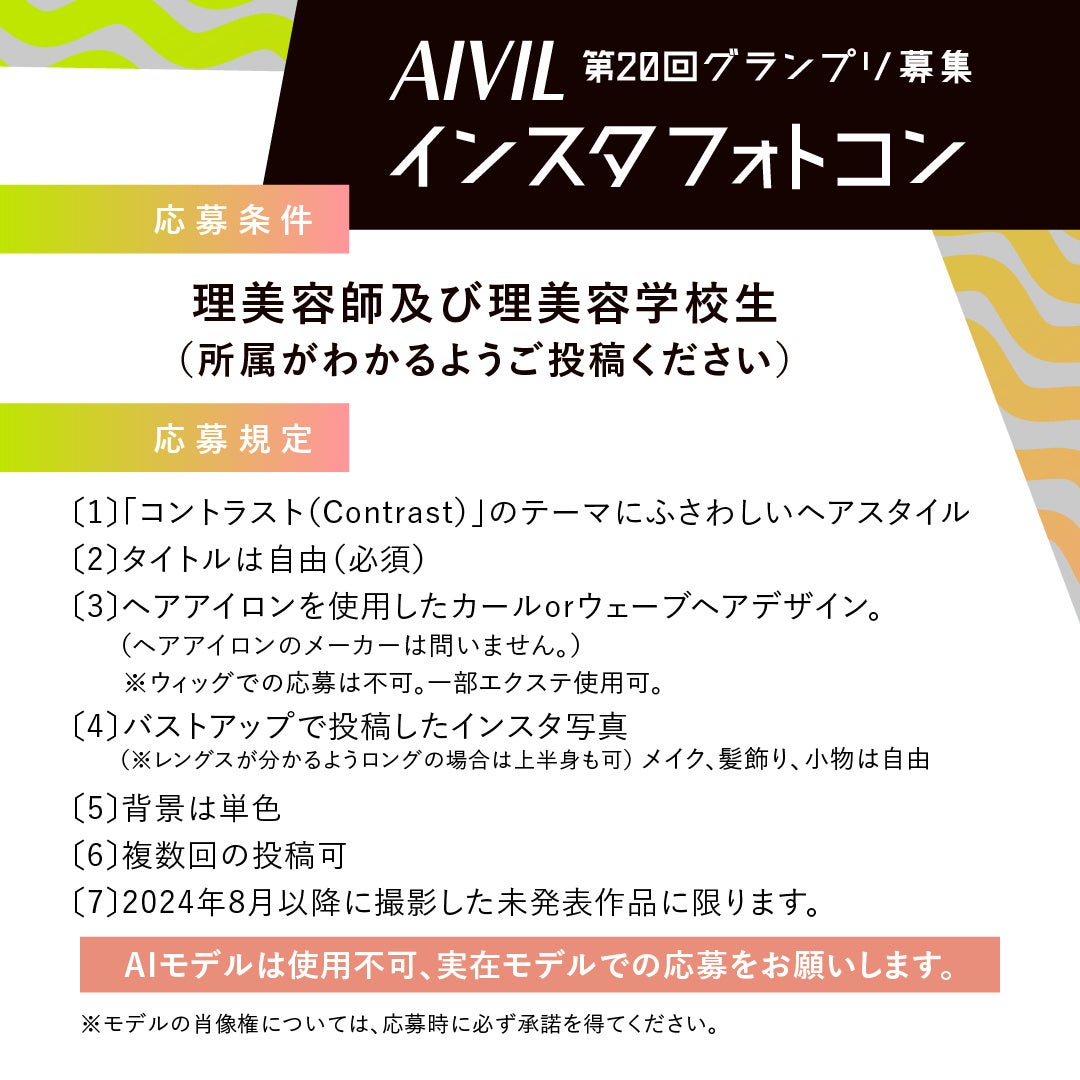 AIVIL 第20回グランプリ募集
インスタフォトコン

応募条件

理美容師及び理美容学校生
（所属がわかるようご投稿ください）

応募規定

〔1〕「コントラスト（Contrast）」のテーマにふさわしいヘアスタイル
〔2〕タイトルは自由（必須）
〔3〕ヘアアイロンを使用したカールorウェーブヘアデザイン。
（ヘアアイロンのメーカーは問いません。）
※ウィッグでの応募は不可。一部エクステ使用可。
〔4〕バストアップで投稿したインスタ写真
（※レングスが分かるようロングの場合は上半身も可）メイク、髪飾り、小物は自由
〔5〕背景は単色
〔6〕複数回の投稿可
〔7〕2024年8月以降に撮影した未発表作品に限ります。

AIモデルは使用不可、実在モデルでの応募をお願いします。

※モデルの肖像権については、応募時に必ず承諾を得てください。